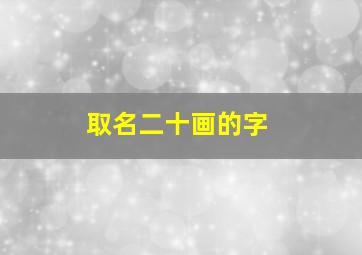 取名二十画的字